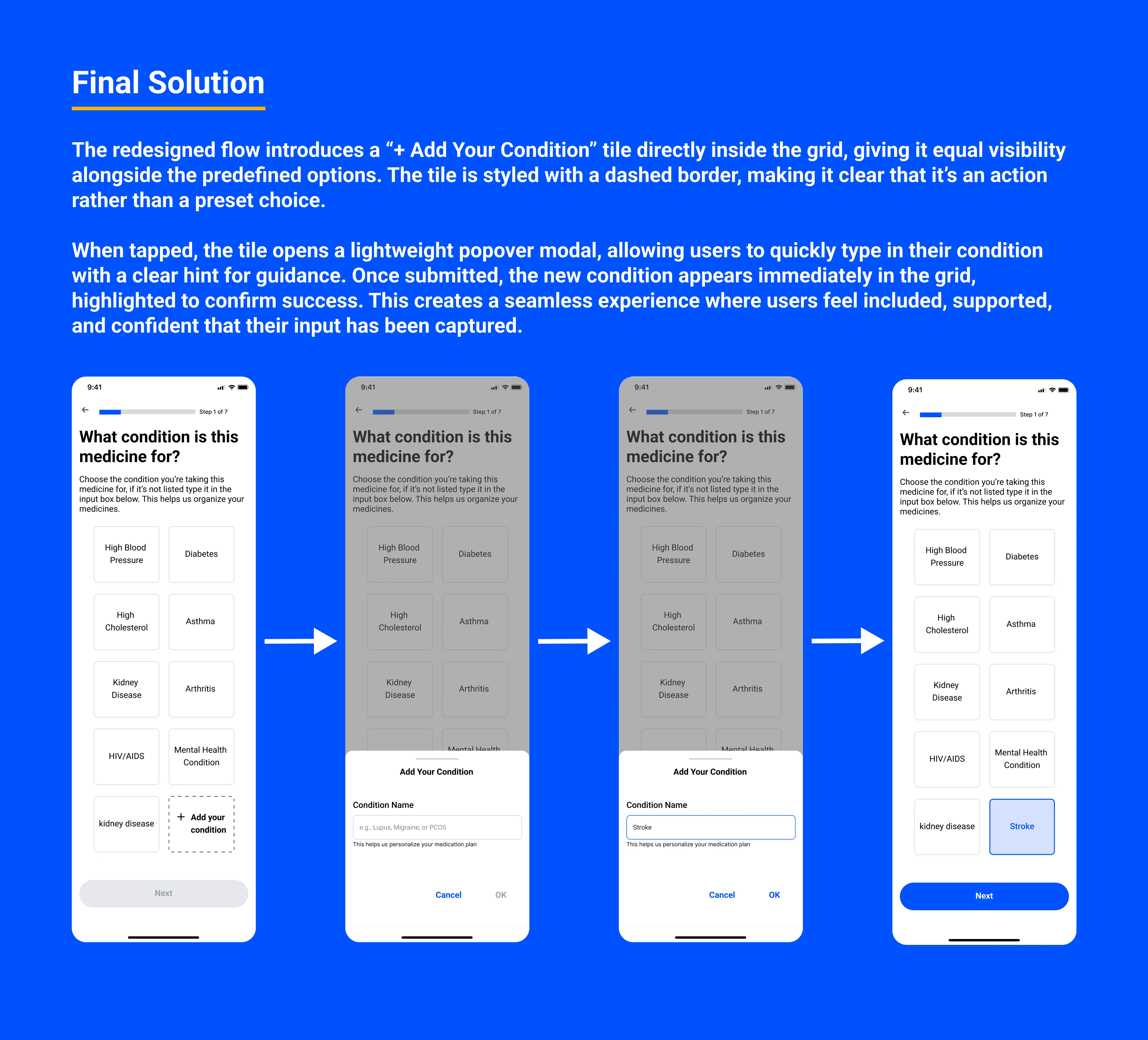 Final Solution

The redesigned flow introduces a "+ Add Your Condition" tile directly inside the grid, giving it equal visibility alongside the predefined options. The tile is styled with a dashed border, making it clear that it's an action rather than a preset choice.

When tapped, the tile opens a lightweight popover modal, allowing users to quickly type in their condition with a clear hint for guidance. Once submitted, the new condition appears immediately in the grid, highlighted to confirm success. This creates a seamless experience where users feel included, supported, and confident that their input has been captured.

9:41

Step 1 of 7

What condition is this medicine for?

Choose the condition you're taking this medicine for, if it's not listed type it in the input box below. This helps us organize your medicines.

High Blood Pressure
Diabetes
High Cholesterol
Asthma
Kidney Disease
Arthritis
HIV/AIDS
Mental Health Condition
kidney disease
+ Add your condition

Next

9:41

Step 1 of 7

What condition is this medicine for?

Choose the condition you're taking this medicine for, if it's not listed type it in the input box below. This helps us organize your medicines.

High Blood Pressure
Diabetes
High Cholesterol
Asthma
Kidney Disease
Arthritis
Mental Health

Add Your Condition

Condition Name

e.g., Lupus, Migraine, or PCOS

This helps us personalize your medication plan

Cancel
OK

9:41

Step 1 of 7

What condition is this medicine for?

Choose the condition you're taking this medicine for, if it's not listed type it in the input box below. This helps us organize your medicines.

High Blood Pressure
Diabetes
High Cholesterol
Asthma
Kidney Disease
Arthritis
Mental Health

Add Your Condition

Condition Name

Stroke

This helps us personalize your medication plan

Cancel
OK

9:41

Step 1 of 7

What condition is this medicine for?

Choose the condition you're taking this medicine for, if it's not listed type it in the input box below. This helps us organize your medicines.

High Blood Pressure
Diabetes
High Cholesterol
Asthma
Kidney Disease
Arthritis
HIV/AIDS
Mental Health Condition
kidney disease
Stroke

Next